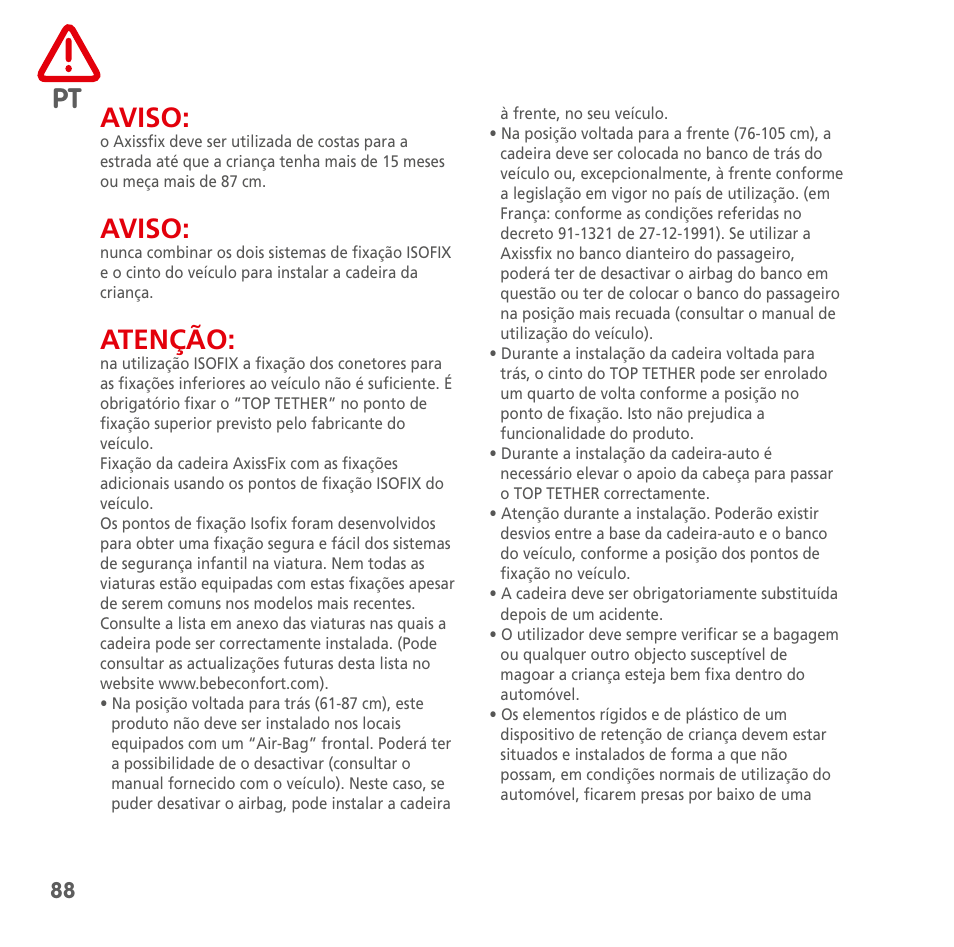 PT

AVISO:
o Axissfix deve ser utilizada de costas para a estrada até que a criança tenha mais de 15 meses ou meça mais de 87 cm.

AVISO:
nunca combinar os dois sistemas de fixação ISOFIX e o cinto do veículo para instalar a cadeira da criança.

ATENÇÃO:
na utilização ISOFIX a fixação dos conetores para as fixações inferiores ao veículo não é suficiente. É obrigatório fixar o "TOP TETHER" no ponto de fixação superior previsto pelo fabricante do veículo.
Fixação da cadeira AxissFix com as fixações adicionais usando os pontos de fixação ISOFIX do veículo.
Os pontos de fixação Isofix foram desenvolvidos para obter uma fixação segura e fácil dos sistemas de segurança infantil na viatura. Nem todas as viaturas estão equipadas com estas fixações apesar de serem comuns nos modelos mais recentes. Consulte a lista em anexo das viaturas nas quais a cadeira pode ser correctamente instalada. (Pode consultar as actualizações futuras desta lista no website www.bebeconfort.com).
• Na posição voltada para trás (61-87 cm), este produto não deve ser instalado nos locais equipados com um "Air-Bag" frontal. Poderá ter a possibilidade de o desactivar (consultar o manual fornecido com o veículo). Neste caso, se puder desativar o airbag, pode instalar a cadeira à frente, no seu veículo.
• Na posição voltada para a frente (76-105 cm), a cadeira deve ser colocada no banco de trás do veículo ou, excepcionalmente, à frente conforme a legislação em vigor no país de utilização. (em França: conforme as condições referidas no decreto 91-1321 de 27-12-1991). Se utilizar a Axissfix no banco dianteiro do passageiro, poderá ter de desactivar o airbag do banco em questão ou ter de colocar o banco do passageiro na posição mais recuada (consultar o manual de utilização do veículo).
• Durante a instalação da cadeira voltada para trás, o cinto do TOP TETHER pode ser enrolado um quarto de volta conforme a posição no ponto de fixação. Isto não prejudica a funcionalidade do produto.
• Durante a instalação da cadeira-auto é necessário elevar o apoio da cabeça para passar o TOP TETHER correctamente.
• Atenção durante a instalação. Poderão existir desvios entre a base da cadeira-auto e o banco do veículo, conforme a posição dos pontos de fixação no veículo.
• A cadeira deve ser obrigatoriamente substituída depois de um acidente.
• O utilizador deve sempre verificar se a bagagem ou qualquer outro objecto susceptível de magoar a criança esteja bem fixa dentro do automóvel.
• Os elementos rígidos e de plástico de um dispositivo de retenção de criança devem estar situados e instalados de forma a que não possam, em condições normais de utilização do automóvel, ficarem presas por baixo de uma

88